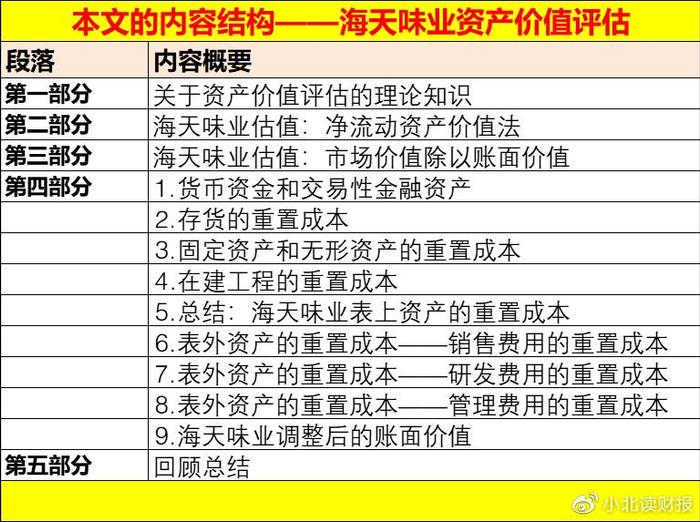 本文的内容结构——海天味业资产价值评估

| 段落 | 内容概要 |
|---|---|
| 第一部分 | 关于资产价值评估的理论知识 |
| 第二部分 | 海天味业估值：净流动资产价值法 |
| 第三部分 | 海天味业估值：市场价值除以账面价值 |
| 第四部分 | 1.货币资金和交易性金融资产 |
|  | 2.存货的重置成本 |
|  | 3.固定资产和无形资产的重置成本 |
|  | 4.在建工程的重置成本 |
|  | 5.总结：海天味业表上资产的重置成本 |
|  | 6.表外资产的重置成本——销售费用的重置成本 |
|  | 7.表外资产的重置成本——研发费用的重置成本 |
|  | 8.表外资产的重置成本——管理费用的重置成本 |
|  | 9.海天味业调整后的账面价值 |
| 第五部分 | 回顾总结 |

小北读财报